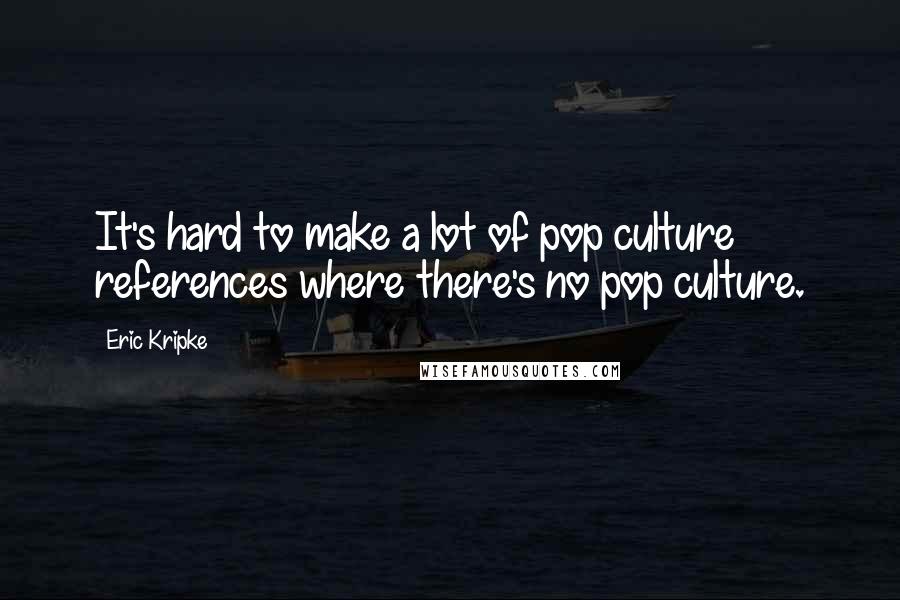 It's hard to make a lot of pop culture references where there's no pop culture.

Eric Kripke

WISEFAMOUSQUOTES.COM